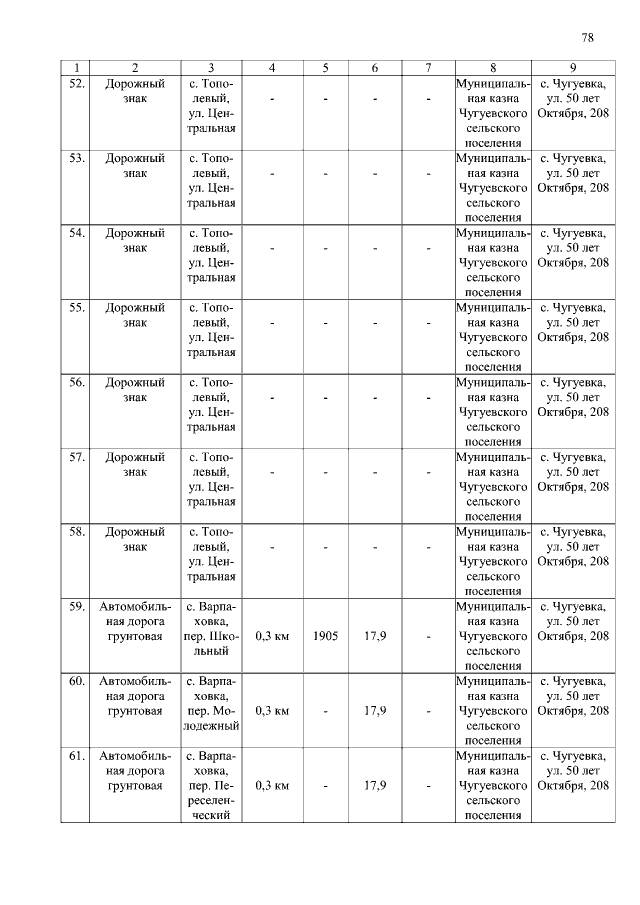 78

| 1 | 2 | 3 | 4 | 5 | 6 | 7 | 8 | 9 |
|---|---|---|---|---|---|---|---|---|
| 52. | Дорожный знак | с. Тополевый, ул. Центральная | - | - | - | - | Муниципальная казна Чугуевского сельского поселения | с. Чугуевка, ул. 50 лет Октября, 208 |
| 53. | Дорожный знак | с. Тополевый, ул. Центральная | - | - | - | - | Муниципальная казна Чугуевского сельского поселения | с. Чугуевка, ул. 50 лет Октября, 208 |
| 54. | Дорожный знак | с. Тополевый, ул. Центральная | - | - | - | - | Муниципальная казна Чугуевского сельского поселения | с. Чугуевка, ул. 50 лет Октября, 208 |
| 55. | Дорожный знак | с. Тополевый, ул. Центральная | - | - | - | - | Муниципальная казна Чугуевского сельского поселения | с. Чугуевка, ул. 50 лет Октября, 208 |
| 56. | Дорожный знак | с. Тополевый, ул. Центральная | - | - | - | - | Муниципальная казна Чугуевского сельского поселения | с. Чугуевка, ул. 50 лет Октября, 208 |
| 57. | Дорожный знак | с. Тополевый, ул. Центральная | - | - | - | - | Муниципальная казна Чугуевского сельского поселения | с. Чугуевка, ул. 50 лет Октября, 208 |
| 58. | Дорожный знак | с. Тополевый, ул. Центральная | - | - | - | - | Муниципальная казна Чугуевского сельского поселения | с. Чугуевка, ул. 50 лет Октября, 208 |
| 59. | Автомобильная дорога грунтовая | с. Варпаховка, пер. Школьный | 0,3 км | 1905 | 17,9 | - | Муниципальная казна Чугуевского сельского поселения | с. Чугуевка, ул. 50 лет Октября, 208 |
| 60. | Автомобильная дорога грунтовая | с. Варпаховка, пер. Молодежный | 0,3 км | - | 17,9 | - | Муниципальная казна Чугуевского сельского поселения | с. Чугуевка, ул. 50 лет Октября, 208 |
| 61. | Автомобильная дорога грунтовая | с. Варпаховка, пер. Переселенческий | 0,3 км | - | 17,9 | - | Муниципальная казна Чугуевского сельского поселения | с. Чугуевка, ул. 50 лет Октября, 208 |